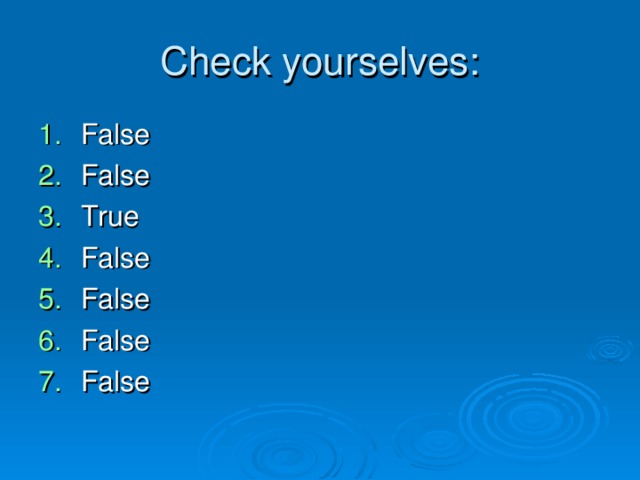 Check yourselves:

1. False
2. False
3. True
4. False
5. False
6. False
7. False